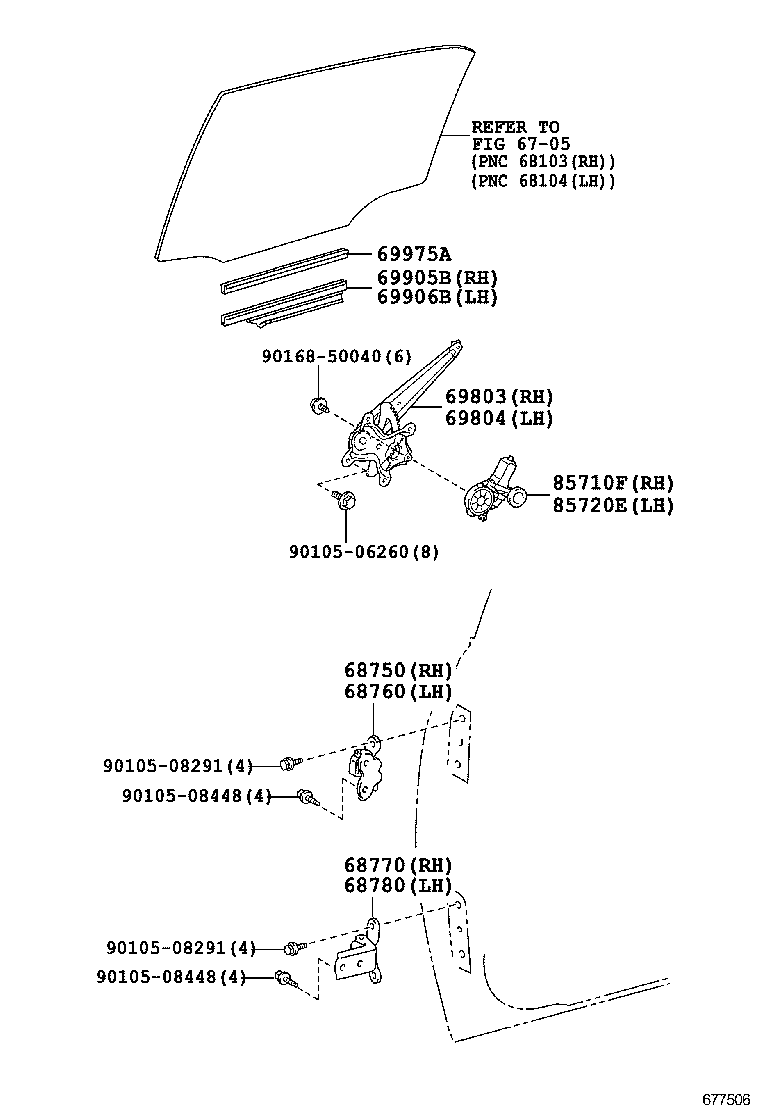 REFER TO
FIG 67-05
(PNC 68103(RH))
(PNC 68104(LH))

69975A
69905B(RH)
69906B(LH)

90168-50040(6)

69803(RH)
69804(LH)

85710F(RH)
85720E(LH)

90105-06260(8)

68750(RH)
68760(LH)

90105-08291(4)
90105-08448(4)

68770(RH)
68780(LH)

90105-08291(4)
90105-08448(4)

677506